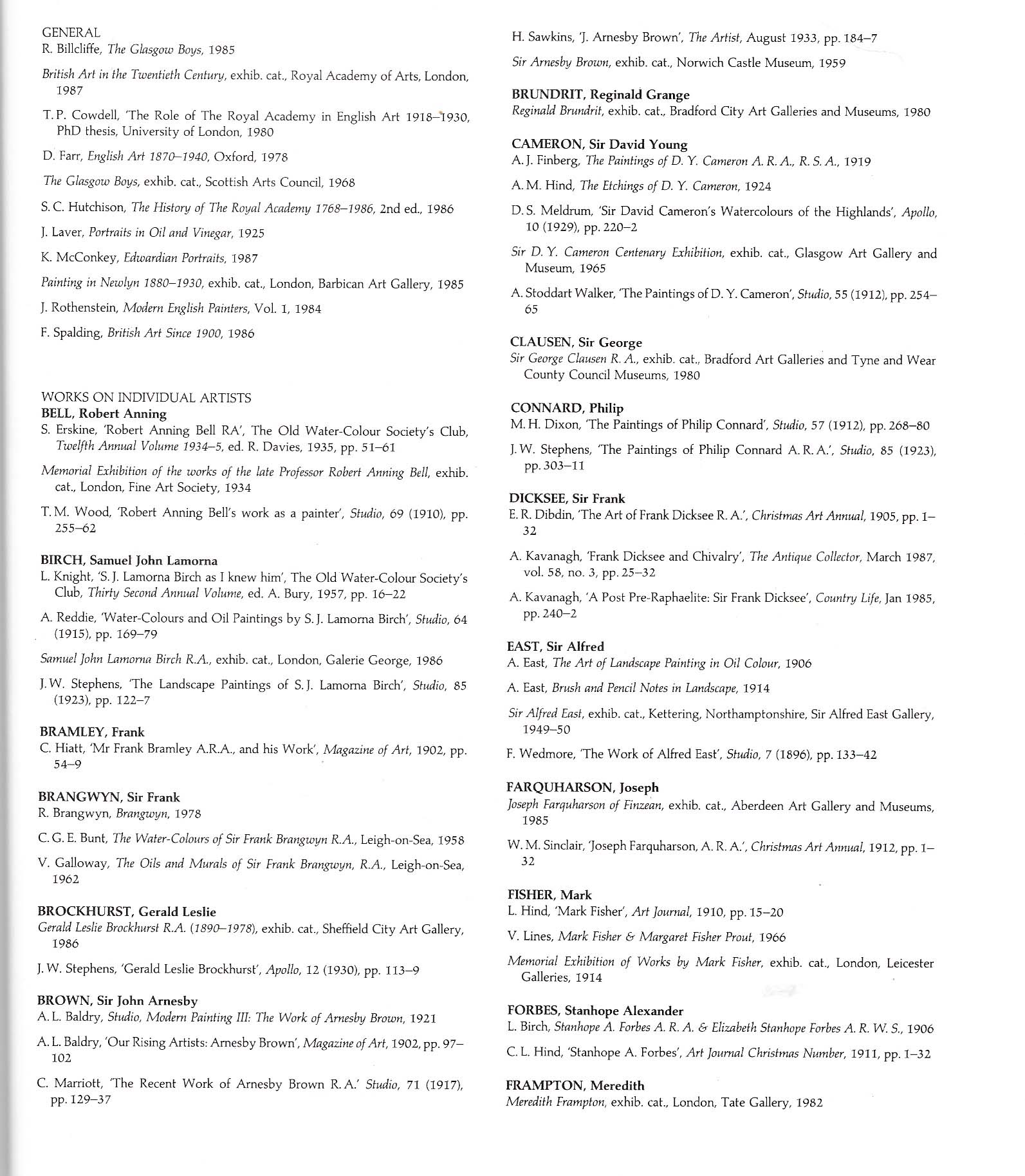 GENERAL
R. Billcliffe, The Glasgow Boys, 1985

British Art in the Twentieth Century, exhib. cat., Royal Academy of Arts, London, 1987

T. P. Cowdell, 'The Role of The Royal Academy in English Art 1918–1930, PhD thesis, University of London, 1980

D. Farr, English Art 1870–1940, Oxford, 1978

The Glasgow Boys, exhib. cat., Scottish Arts Council, 1968

S. C. Hutchison, The History of The Royal Academy 1768–1986, 2nd ed., 1986

J. Laver, Portraits in Oil and Vinegar, 1925

K. McConkey, Edwardian Portraits, 1987

Painting in Newlyn 1880–1930, exhib. cat., London, Barbican Art Gallery, 1985

J. Rothenstein, Modern English Painters, Vol. 1, 1984

F. Spalding, British Art Since 1900, 1986

WORKS ON INDIVIDUAL ARTISTS
BELL, Robert Anning
S. Erskine, 'Robert Anning Bell RA', The Old Water-Colour Society's Club, Twelfth Annual Volume 1934–5, ed. R. Davies, 1935, pp. 51–61

Memorial Exhibition of the works of the late Professor Robert Anning Bell, exhib. cat., London, Fine Art Society, 1934

T. M. Wood, 'Robert Anning Bell's work as a painter', Studio, 69 (1910), pp. 255–62

BIRCH, Samuel John Lamorna
L. Knight, 'S. J. Lamorna Birch as I knew him', The Old Water-Colour Society's Club, Thirty Second Annual Volume, ed. A. Bury, 1957, pp. 16–22

A. Reddie, 'Water-Colours and Oil Paintings by S. J. Lamorna Birch', Studio, 64 (1915), pp. 169–79

Samuel John Lamorna Birch R.A., exhib. cat., London, Galerie George, 1986

J. W. Stephens, 'The Landscape Paintings of S. J. Lamorna Birch', Studio, 85 (1923), pp. 122–7

BRAMLEY, Frank
C. Hiatt, 'Mr Frank Bramley A.R.A., and his Work', Magazine of Art, 1902, pp. 54–9

BRANGWYN, Sir Frank
R. Brangwyn, Brangwyn, 1978

C. G. E. Bunt, The Water-Colours of Sir Frank Brangwyn R.A., Leigh-on-Sea, 1958

V. Galloway, The Oils and Murals of Sir Frank Brangwyn, R.A., Leigh-on-Sea, 1962

BROCKHURST, Gerald Leslie
Gerald Leslie Brockhurst R.A. (1890–1978), exhib. cat., Sheffield City Art Gallery, 1986

J. W. Stephens, 'Gerald Leslie Brockhurst', Apollo, 12 (1930), pp. 113–9

BROWN, Sir John Arnesby
A. L. Baldry, Studio, Modern Painting III: The Work of Arnesby Brown, 1921

A. L. Baldry, 'Our Rising Artists: Arnesby Brown', Magazine of Art, 1902, pp. 97–102

C. Marriott, 'The Recent Work of Arnesby Brown R. A.' Studio, 71 (1917), pp. 129–37

H. Sawkins, 'J. Arnesby Brown', The Artist, August 1933, pp. 184–7

Sir Arnesby Brown, exhib. cat., Norwich Castle Museum, 1959

BRUNDRIT, Reginald Grange
Reginald Brundrit, exhib. cat., Bradford City Art Galleries and Museums, 1980

CAMERON, Sir David Young
A. J. Finberg, The Paintings of D. Y. Cameron A. R. A., R. S. A., 1919

A. M. Hind, The Etchings of D. Y. Cameron, 1924

D. S. Meldrum, 'Sir David Cameron's Watercolours of the Highlands', Apollo, 10 (1929), pp. 220–2

Sir D. Y. Cameron Centenary Exhibition, exhib. cat., Glasgow Art Gallery and Museum, 1965

A. Stoddart Walker, 'The Paintings of D. Y. Cameron', Studio, 55 (1912), pp. 254–65

CLAUSEN, Sir George
Sir George Clausen R. A., exhib. cat., Bradford Art Galleries and Tyne and Wear County Council Museums, 1980

CONNARD, Philip
M. H. Dixon, 'The Paintings of Philip Connard', Studio, 57 (1912), pp. 268–80

J. W. Stephens, 'The Paintings of Philip Connard A. R. A.', Studio, 85 (1923), pp. 303–11

DICKSEE, Sir Frank
E. R. Dibdin, 'The Art of Frank Dicksee R. A.', Christmas Art Annual, 1905, pp. 1–32

A. Kavanagh, 'Frank Dicksee and Chivalry', The Antique Collector, March 1987, vol. 58, no. 3, pp. 25–32

A. Kavanagh, 'A Post Pre-Raphaelite: Sir Frank Dicksee', Country Life, Jan 1985, pp. 240–2

EAST, Sir Alfred
A. East, The Art of Landscape Painting in Oil Colour, 1906

A. East, Brush and Pencil Notes in Landscape, 1914

Sir Alfred East, exhib. cat., Kettering, Northamptonshire, Sir Alfred East Gallery, 1949–50

F. Wedmore, 'The Work of Alfred East', Studio, 7 (1896), pp. 133–42

FARQUHARSON, Joseph
Joseph Farquharson of Finzean, exhib. cat., Aberdeen Art Gallery and Museums, 1985

W. M. Sinclair, 'Joseph Farquharson, A. R. A.', Christmas Art Annual, 1912, pp. 1–32

FISHER, Mark
L. Hind, 'Mark Fisher', Art Journal, 1910, pp. 15–20

V. Lines, Mark Fisher & Margaret Fisher Prout, 1966

Memorial Exhibition of Works by Mark Fisher, exhib. cat., London, Leicester Galleries, 1914

FORBES, Stanhope Alexander
L. Birch, Stanhope A. Forbes A. R. A. & Elizabeth Stanhope Forbes A. R. W. S., 1906

C. L. Hind, 'Stanhope A. Forbes', Art Journal Christmas Number, 1911, pp. 1–32

FRAMPTON, Meredith
Meredith Frampton, exhib. cat., London, Tate Gallery, 1982